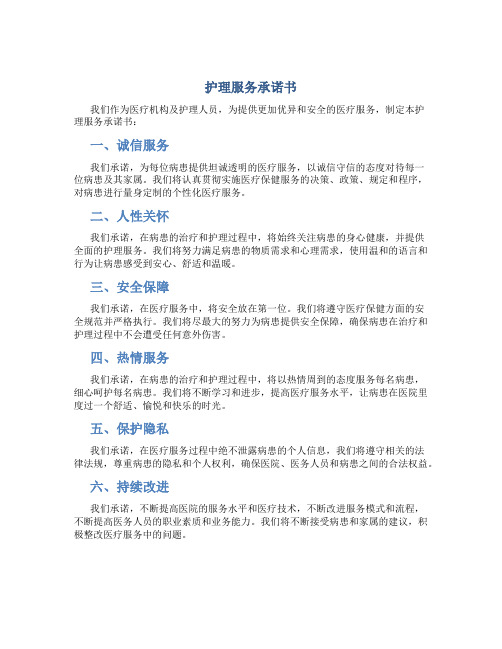 护理服务承诺书

我们作为医疗机构及护理人员，为提供更加优异和安全的医疗服务，制定本护理服务承诺书：

一、诚信服务

我们承诺，为每位病患提供坦诚透明的医疗服务，以诚信守信的态度对待每一位病患及其家属。我们将认真贯彻实施医疗保健服务的决策、政策、规定和程序，对病患进行量身定制的个性化医疗服务。

二、人性关怀

我们承诺，在病患的治疗和护理过程中，将始终关注病患的身心健康，并提供全面的护理服务。我们将努力满足病患的物质需求和心理需求，使用温和的语言和行为让病患感受到安心、舒适和温暖。

三、安全保障

我们承诺，在医疗服务中，将安全放在第一位。我们将遵守医疗保健方面的安全规范并严格执行。我们将尽最大的努力为病患提供安全保障，确保病患在治疗和护理过程中不会遭受任何意外伤害。

四、热情服务

我们承诺，在病患的治疗和护理过程中，将以热情周到的态度服务每名病患，细心呵护每名病患。我们将不断学习和进步，提高医疗服务水平，让病患在医院里度过一个舒适、愉悦和快乐的时光。

五、保护隐私

我们承诺，在医疗服务过程中绝不泄露病患的个人信息，我们将遵守相关的法律法规，尊重病患的隐私和个人权利，确保医院、医务人员和病患之间的合法权益。

六、持续改进

我们承诺，不断提高医院的服务水平和医疗技术，不断改进服务模式和流程，不断提高医务人员的职业素质和业务能力。我们将不断接受病患和家属的建议，积极整改医疗服务中的问题。